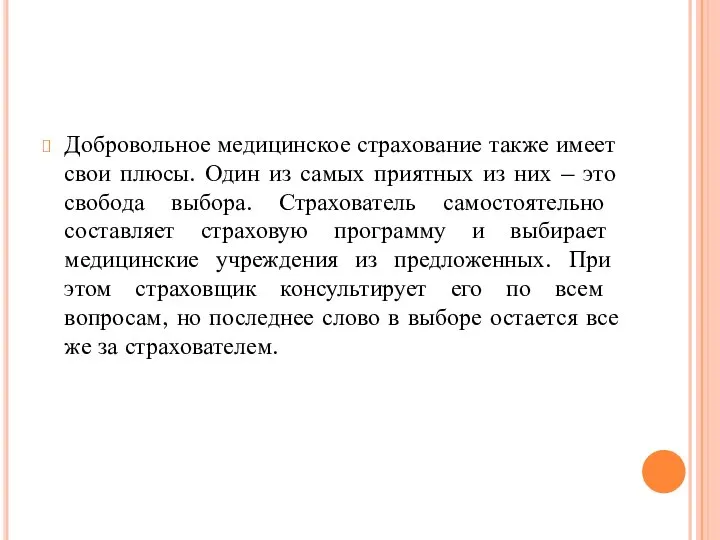 Добровольное медицинское страхование также имеет свои плюсы. Один из самых приятных из них – это свобода выбора. Страхователь самостоятельно составляет страховую программу и выбирает медицинские учреждения из предложенных. При этом страховщик консультирует его по всем вопросам, но последнее слово в выборе остается все же за страхователем.